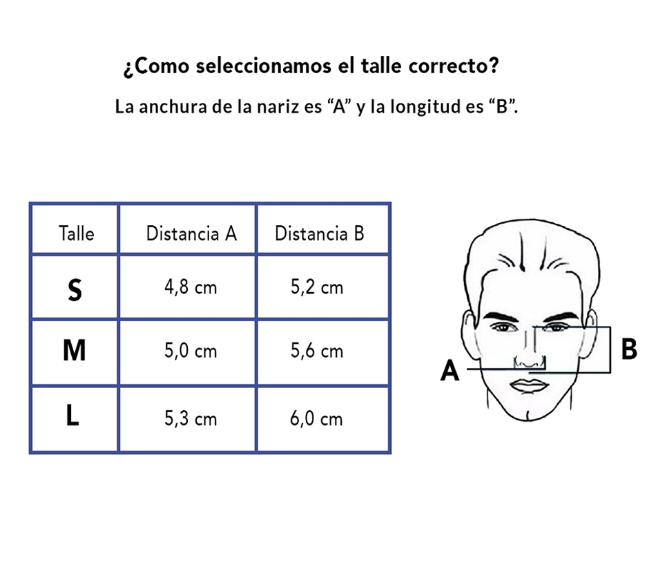 ¿Como seleccionamos el talle correcto?

La anchura de la nariz es “A” y la longitud es “B”.

| Talle | Distancia A | Distancia B |
|---|---|---|
| S | 4,8 cm | 5,2 cm |
| M | 5,0 cm | 5,6 cm |
| L | 5,3 cm | 6,0 cm |

A

B